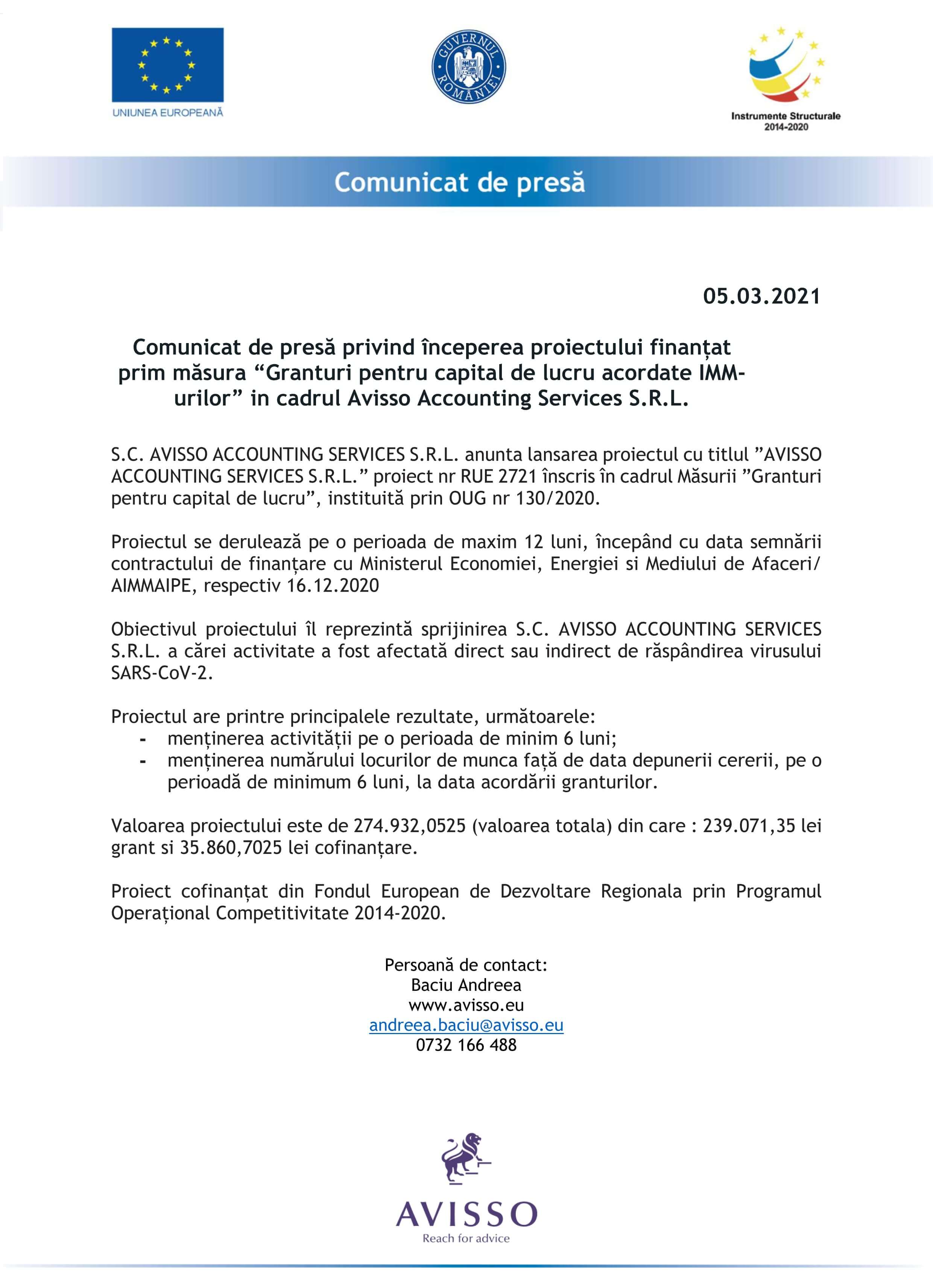 UNIUNEA EUROPEANĂ

GUVERNUL ROMÂNIEI

Instrumente Structurale 2014-2020

Comunicat de presă

05.03.2021

Comunicat de presă privind începerea proiectului finanțat prim măsura “Granturi pentru capital de lucru acordate IMM-urilor” in cadrul Avisso Accounting Services S.R.L.

S.C. AVISSO ACCOUNTING SERVICES S.R.L. anunta lansarea proiectul cu titlul ”AVISSO ACCOUNTING SERVICES S.R.L.” proiect nr RUE 2721 înscris în cadrul Măsurii ”Granturi pentru capital de lucru”, instituită prin OUG nr 130/2020.

Proiectul se derulează pe o perioada de maxim 12 luni, începând cu data semnării contractului de finanțare cu Ministerul Economiei, Energiei si Mediului de Afaceri/ AIMMAIPE, respectiv 16.12.2020

Obiectivul proiectului îl reprezintă sprijinirea S.C. AVISSO ACCOUNTING SERVICES S.R.L. a cărei activitate a fost afectată direct sau indirect de răspândirea virusului SARS-CoV-2.

Proiectul are printre principalele rezultate, următoarele:
- menținerea activității pe o perioada de minim 6 luni;
- menținerea numărului locurilor de munca față de data depunerii cererii, pe o perioadă de minimum 6 luni, la data acordării granturilor.

Valoarea proiectului este de 274.932,0525 (valoarea totala) din care : 239.071,35 lei grant si 35.860,7025 lei cofinanțare.

Proiect cofinanțat din Fondul European de Dezvoltare Regionala prin Programul Operațional Competitivitate 2014-2020.

Persoană de contact:
Baciu Andreea
www.avisso.eu
andreea.baciu@avisso.eu
0732 166 488

AVISSO
Reach for advice